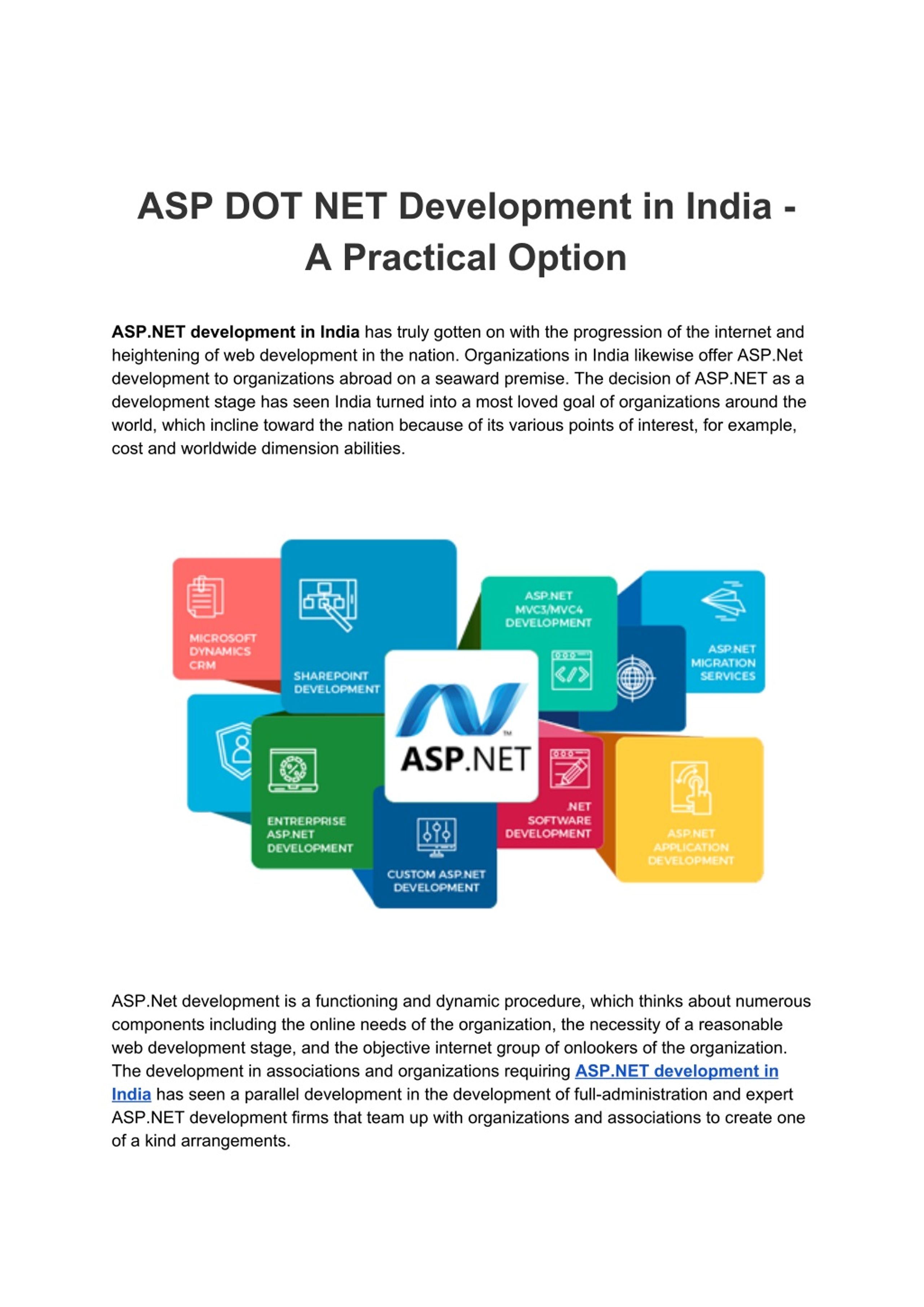 ASP DOT NET Development in India - A Practical Option

ASP.NET development in India has truly gotten on with the progression of the internet and heightening of web development in the nation. Organizations in India likewise offer ASP.Net development to organizations abroad on a seaward premise. The decision of ASP.NET as a development stage has seen India turned into a most loved goal of organizations around the world, which incline toward the nation because of its various points of interest, for example, cost and worldwide dimension abilities.

MICROSOFT DYNAMICS CRM

SHAREPOINT DEVELOPMENT

ASP.NET MVC3/MVC4 DEVELOPMENT

ASP.NET MIGRATION SERVICES

ASP.NET

ENTRERPRISE ASP.NET DEVELOPMENT

CUSTOM ASP.NET DEVELOPMENT

.NET SOFTWARE DEVELOPMENT

ASP.NET APPLICATION DEVELOPMENT

ASP.Net development is a functioning and dynamic procedure, which thinks about numerous components including the online needs of the organization, the necessity of a reasonable web development stage, and the objective internet group of onlookers of the organization. The development in associations and organizations requiring ASP.NET development in India has seen a parallel development in the development of full-administration and expert ASP.NET development firms that team up with organizations and associations to create one of a kind arrangements.